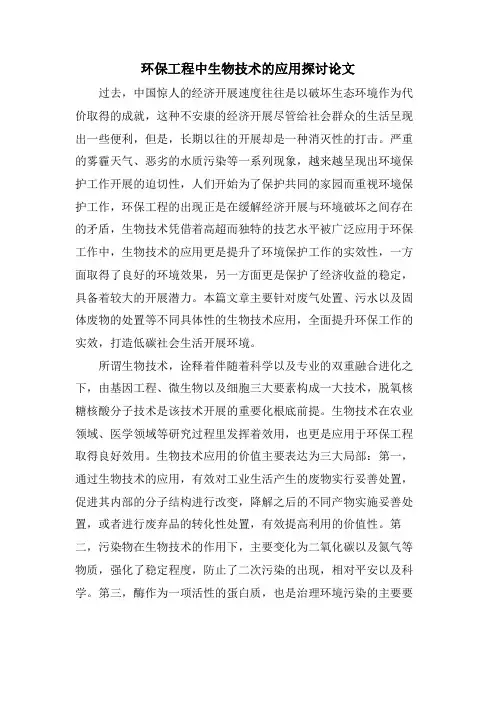 环保工程中生物技术的应用探讨论文

过去，中国惊人的经济开展速度往往是以破坏生态环境作为代价取得的成就，这种不安康的经济开展尽管给社会群众的生活呈现出一些便利，但是，长期以往的开展却是一种消灭性的打击。严重的雾霾天气、恶劣的水质污染等一系列现象，越来越呈现出环境保护工作开展的迫切性，人们开始为了保护共同的家园而重视环境保护工作，环保工程的出现正是在缓解经济开展与环境破坏之间存在的矛盾，生物技术凭借着高超而独特的技艺水平被广泛应用于环保工作中，生物技术的应用更是提升了环境保护工作的实效性，一方面取得了良好的环境效果，另一方面更是保护了经济收益的稳定，具备着较大的开展潜力。本篇文章主要针对废气处置、污水以及固体废物的处置等不同具体性的生物技术应用，全面提升环保工作的实效，打造低碳社会生活开展环境。

所谓生物技术，诠释着伴随着科学以及专业的双重融合进化之下，由基因工程、微生物以及细胞三大要素构成一大技术，脱氧核糖核酸分子技术是该技术开展的重要化根底前提。生物技术在农业领域、医学领域等研究过程里发挥着效用，也更是应用于环保工程取得良好效用。生物技术应用的价值主要表达为三大局部：第一，通过生物技术的应用，有效对工业生活产生的废物实行妥善处置，促进其内部的分子结构进行改变，降解之后的不同产物实施妥善处置，或者进行废弃品的转化性处置，有效提高利用的价值性。第二，污染物在生物技术的作用下，主要变化为二氧化碳以及氮气等物质，强化了稳定程度，防止了二次污染的出现，相对平安以及科学。第三，酶作为一项活性的蛋白质，也是治理环境污染的主要要